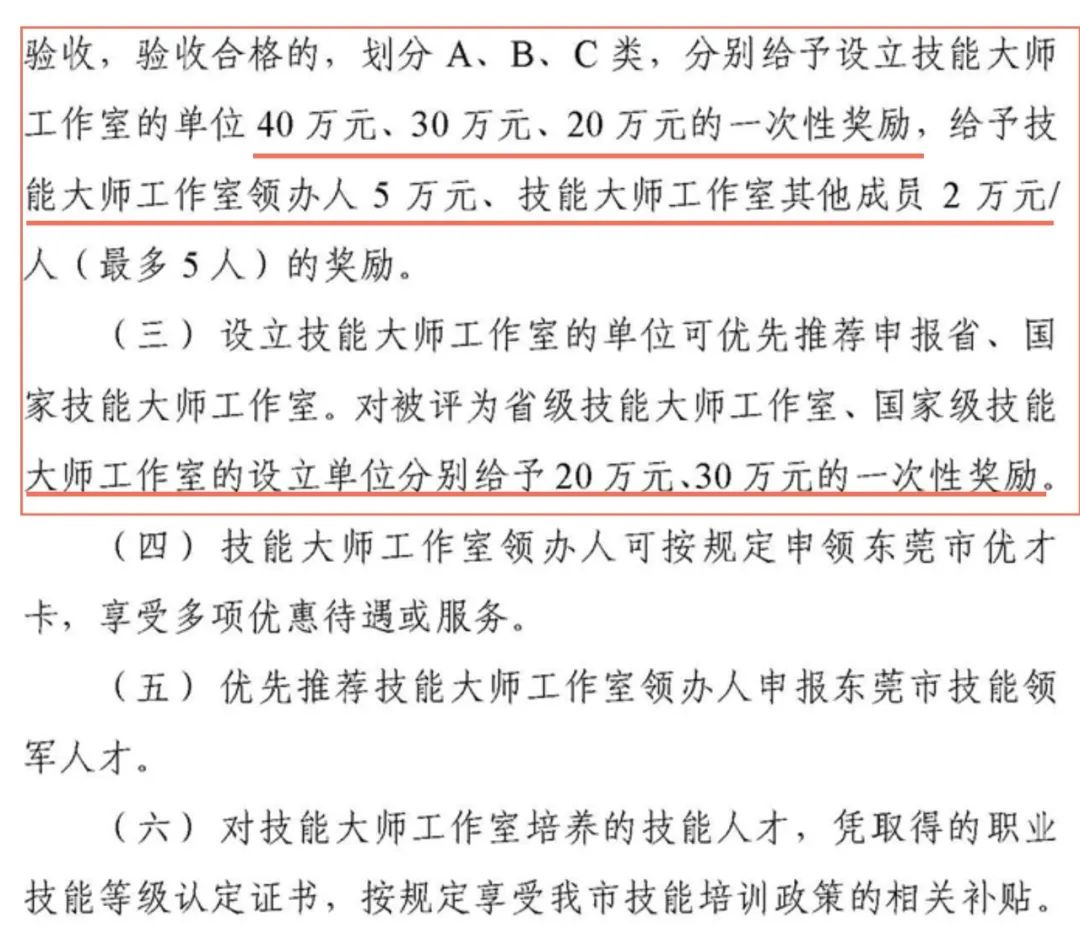 验收，验收合格的，划分A、B、C类，分别给予设立技能大师工作室的单位40万元、30万元、20万元的一次性奖励，给予技能大师工作室领办人5万元、技能大师工作室其他成员2万元/人（最多5人）的奖励。

（三）设立技能大师工作室的单位可优先推荐申报省、国家技能大师工作室。对被评为省级技能大师工作室、国家级技能大师工作室的设立单位分别给予20万元、30万元的一次性奖励。

（四）技能大师工作室领办人可按规定申领东莞市优才卡，享受多项优惠待遇或服务。

（五）优先推荐技能大师工作室领办人申报东莞市技能领军人才。

（六）对技能大师工作室培养的技能人才，凭取得的职业技能等级认定证书，按规定享受我市技能培训政策的相关补贴。